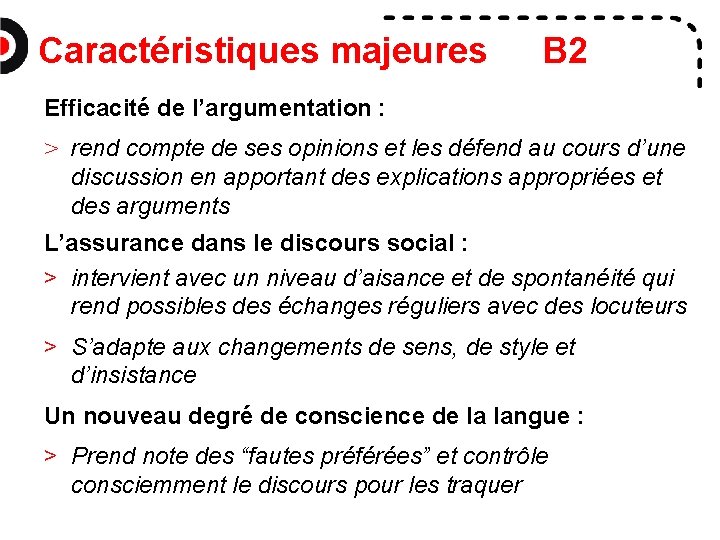 Caractéristiques majeures B2

Efficacité de l’argumentation :

> rend compte de ses opinions et les défend au cours d’une discussion en apportant des explications appropriées et des arguments

L’assurance dans le discours social :

> intervient avec un niveau d’aisance et de spontanéité qui rend possibles des échanges réguliers avec des locuteurs

> S’adapte aux changements de sens, de style et d’insistance

Un nouveau degré de conscience de la langue :

> Prend note des “fautes préférées” et contrôle consciemment le discours pour les traquer